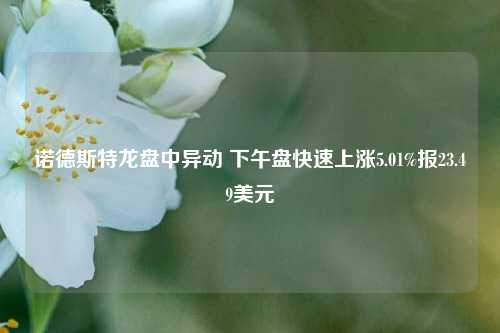 诺德斯特龙盘中异动 下午盘快速上涨5.01%报23.49美元